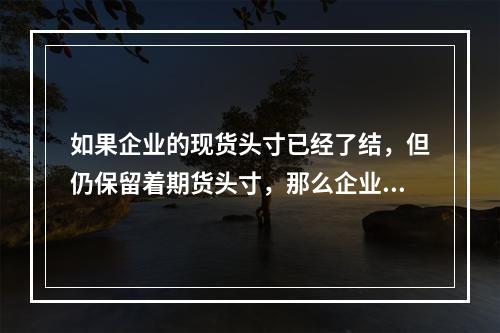 如果企业的现货头寸已经了结，但仍保留着期货头寸，那么企业...